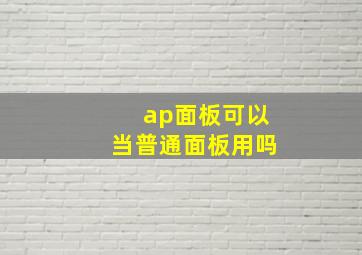 ap面板可以
当普通面板用吗